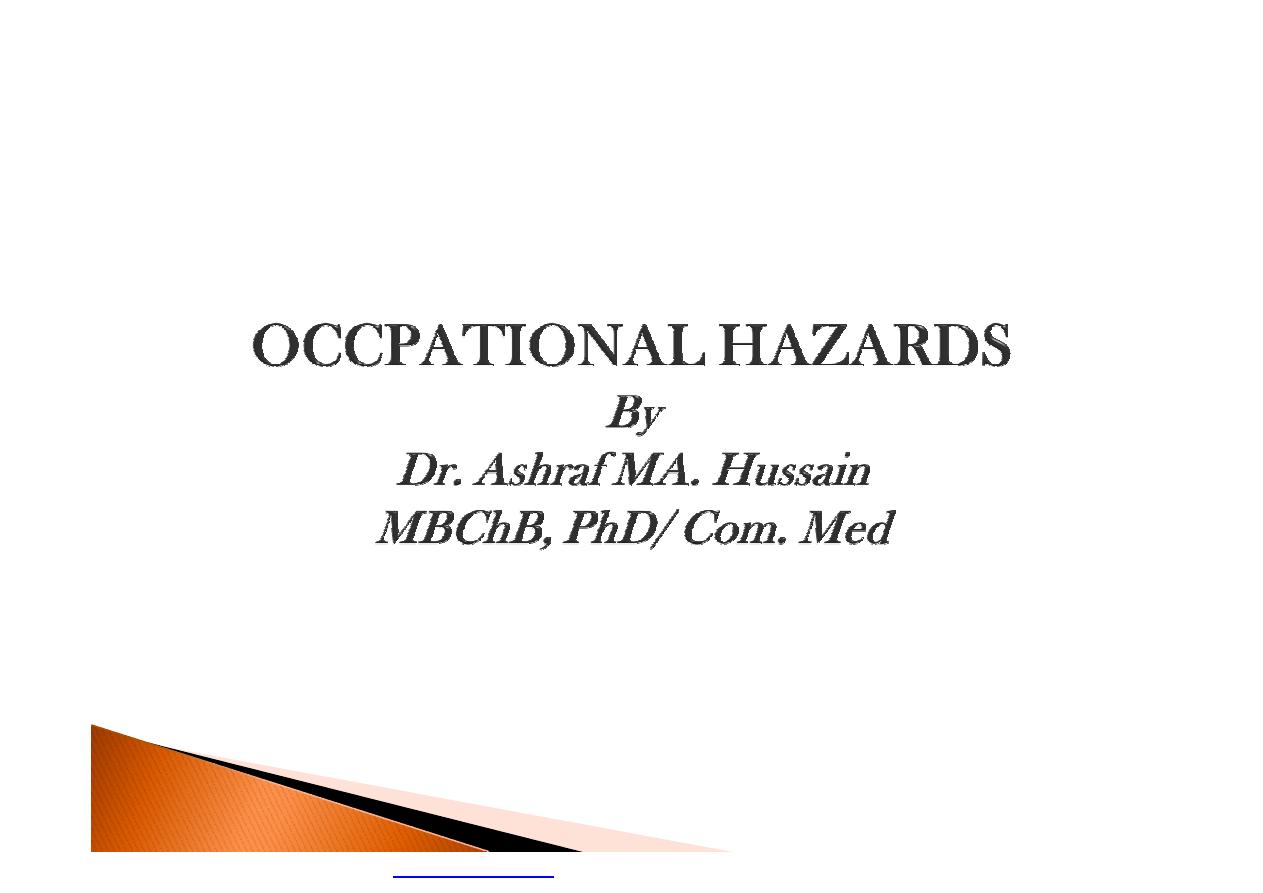 OCCPATIONAL HAZARDS
By
Dr. Ashraf MA. Hussain
MBChB, PhD/ Com. Med